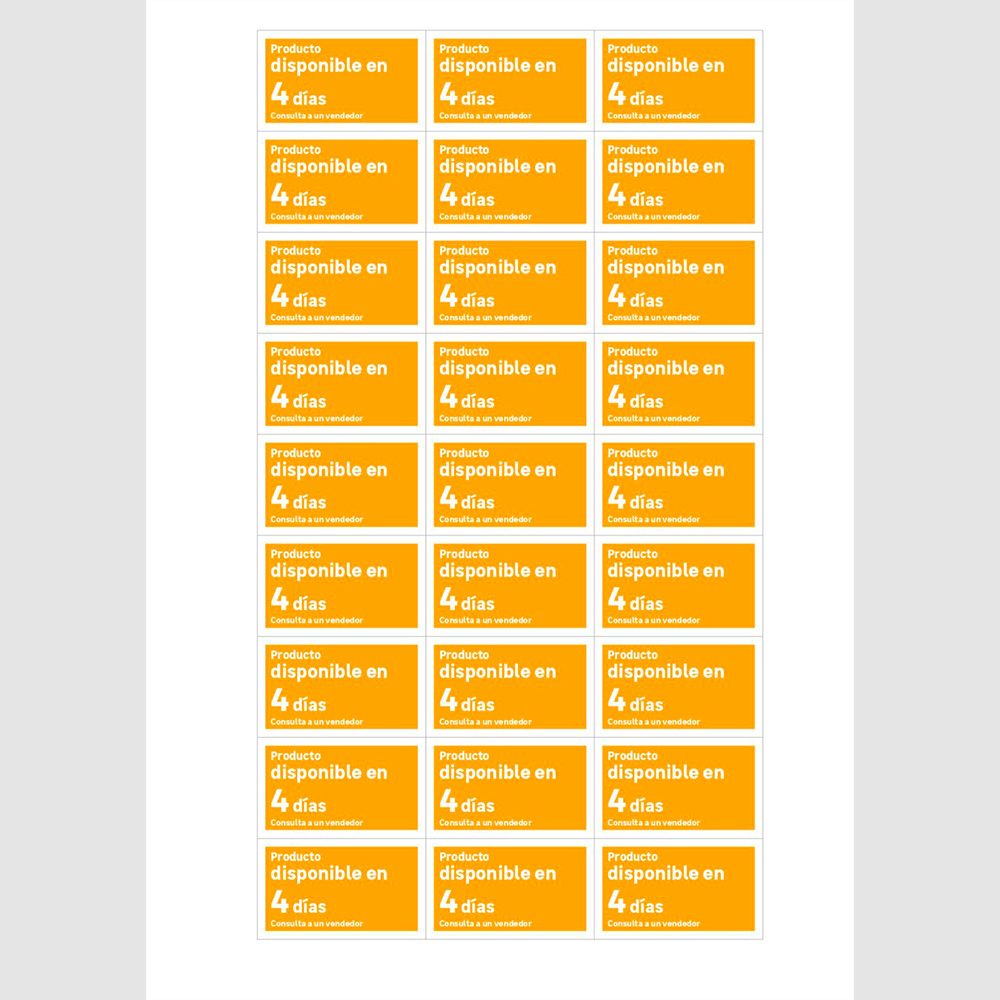 Producto
disponible en
4 días
Consulta a un vendedor

Producto
disponible en
4 días
Consulta a un vendedor

Producto
disponible en
4 días
Consulta a un vendedor

Producto
disponible en
4 días
Consulta a un vendedor

Producto
disponible en
4 días
Consulta a un vendedor

Producto
disponible en
4 días
Consulta a un vendedor

Producto
disponible en
4 días
Consulta a un vendedor

Producto
disponible en
4 días
Consulta a un vendedor

Producto
disponible en
4 días
Consulta a un vendedor

Producto
disponible en
4 días
Consulta a un vendedor

Producto
disponible en
4 días
Consulta a un vendedor

Producto
disponible en
4 días
Consulta a un vendedor

Producto
disponible en
4 días
Consulta a un vendedor

Producto
disponible en
4 días
Consulta a un vendedor

Producto
disponible en
4 días
Consulta a un vendedor

Producto
disponible en
4 días
Consulta a un vendedor

Producto
disponible en
4 días
Consulta a un vendedor

Producto
disponible en
4 días
Consulta a un vendedor

Producto
disponible en
4 días
Consulta a un vendedor

Producto
disponible en
4 días
Consulta a un vendedor

Producto
disponible en
4 días
Consulta a un vendedor

Producto
disponible en
4 días
Consulta a un vendedor

Producto
disponible en
4 días
Consulta a un vendedor

Producto
disponible en
4 días
Consulta a un vendedor

Producto
disponible en
4 días
Consulta a un vendedor

Producto
disponible en
4 días
Consulta a un vendedor

Producto
disponible en
4 días
Consulta a un vendedor